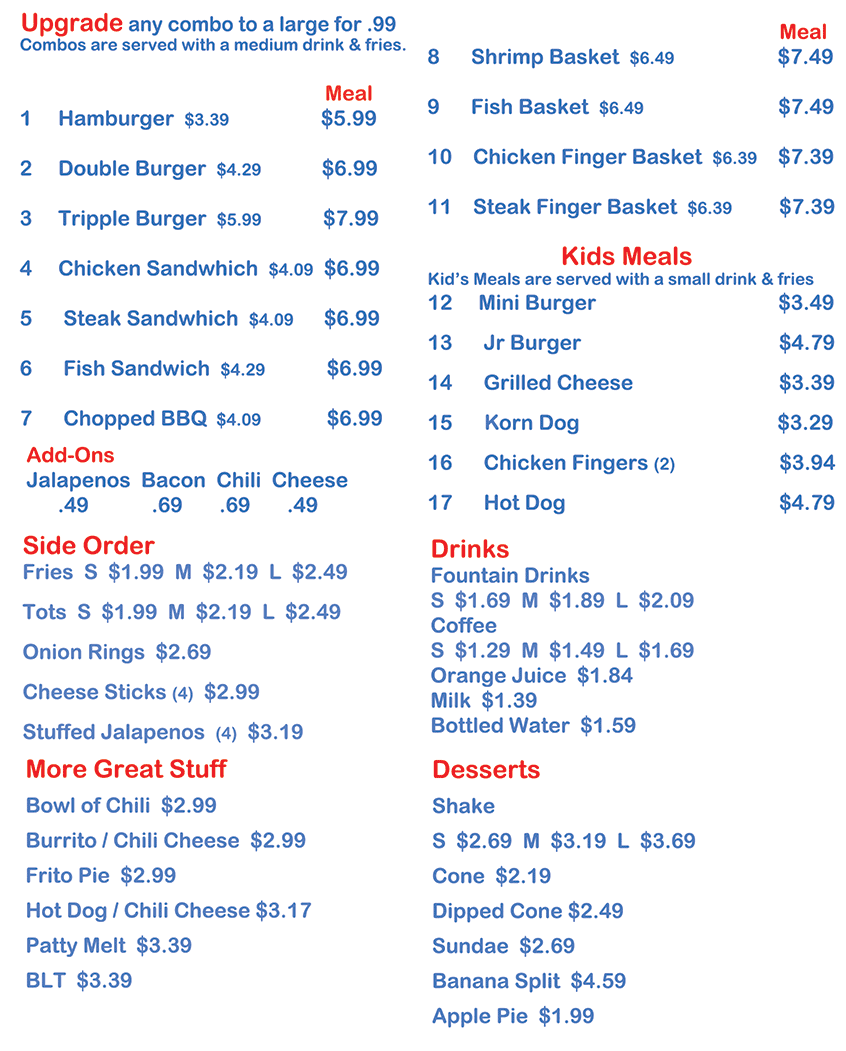 Upgrade any combo to a large for .99
Combos are served with a medium drink & fries.

Meal

1 Hamburger $3.39 $5.99

2 Double Burger $4.29 $6.99

3 Tripple Burger $5.99 $7.99

4 Chicken Sandwhich $4.09 $6.99

5 Steak Sandwhich $4.09 $6.99

6 Fish Sandwich $4.29 $6.99

7 Chopped BBQ $4.09 $6.99

Add-Ons
Jalapenos .49 Bacon .69 Chili .69 Cheese .49

Side Order
Fries S $1.99 M $2.19 L $2.49

Tots S $1.99 M $2.19 L $2.49

Onion Rings $2.69

Cheese Sticks (4) $2.99

Stuffed Jalapenos (4) $3.19

More Great Stuff
Bowl of Chili $2.99

Burrito / Chili Cheese $2.99

Frito Pie $2.99

Hot Dog / Chili Cheese $3.17

Patty Melt $3.39

BLT $3.39

Meal

8 Shrimp Basket $6.49 $7.49

9 Fish Basket $6.49 $7.49

10 Chicken Finger Basket $6.39 $7.39

11 Steak Finger Basket $6.39 $7.39

Kids Meals
Kid's Meals are served with a small drink & fries

12 Mini Burger $3.49

13 Jr Burger $4.79

14 Grilled Cheese $3.39

15 Korn Dog $3.29

16 Chicken Fingers (2) $3.94

17 Hot Dog $4.79

Drinks
Fountain Drinks
S $1.69 M $1.89 L $2.09
Coffee
S $1.29 M $1.49 L $1.69
Orange Juice $1.84
Milk $1.39
Bottled Water $1.59

Desserts
Shake
S $2.69 M $3.19 L $3.69

Cone $2.19

Dipped Cone $2.49

Sundae $2.69

Banana Split $4.59

Apple Pie $1.99